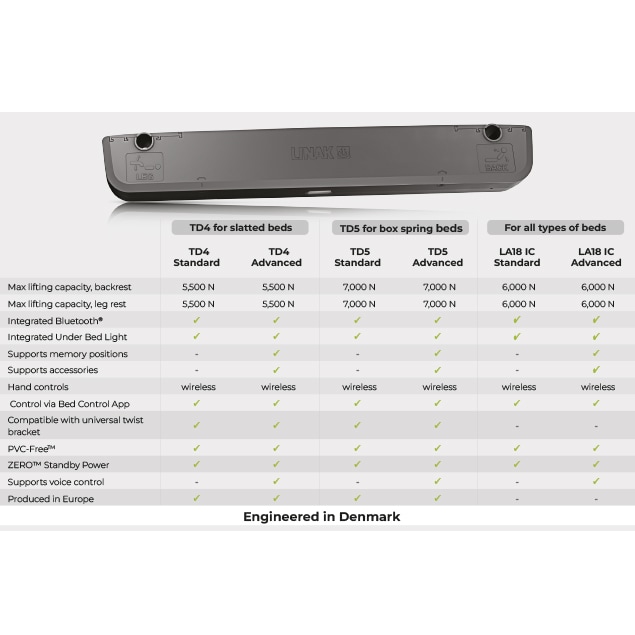 LEG LINAK BACK

| | TD4 for slatted beds | | TD5 for box spring beds | | For all types of beds | |
|---|---|---|---|---|---|---|
| | TD4 Standard | TD4 Advanced | TD5 Standard | TD5 Advanced | LA18 IC Standard | LA18 IC Advanced |
| Max lifting capacity, backrest | 5,500 N | 5,500 N | 7,000 N | 7,000 N | 6,000 N | 6,000 N |
| Max lifting capacity, leg rest | 5,500 N | 5,500 N | 7,000 N | 7,000 N | 6,000 N | 6,000 N |
| Integrated Bluetooth® | ✓ | ✓ | ✓ | ✓ | ✓ | ✓ |
| Integrated Under Bed Light | ✓ | ✓ | ✓ | ✓ | ✓ | ✓ |
| Supports memory positions | - | ✓ | - | ✓ | - | ✓ |
| Supports accessories | - | ✓ | - | ✓ | - | ✓ |
| Hand controls | wireless | wireless | wireless | wireless | wireless | wireless |
| Control via Bed Control App | ✓ | ✓ | ✓ | ✓ | ✓ | ✓ |
| Compatible with universal twist bracket | ✓ | ✓ | ✓ | ✓ | - | - |
| PVC-Free™ | ✓ | ✓ | ✓ | ✓ | ✓ | ✓ |
| ZERO™ Standby Power | ✓ | ✓ | ✓ | ✓ | ✓ | ✓ |
| Supports voice control | - | ✓ | - | ✓ | - | ✓ |
| Produced in Europe | ✓ | ✓ | ✓ | ✓ | - | - |

Engineered in Denmark